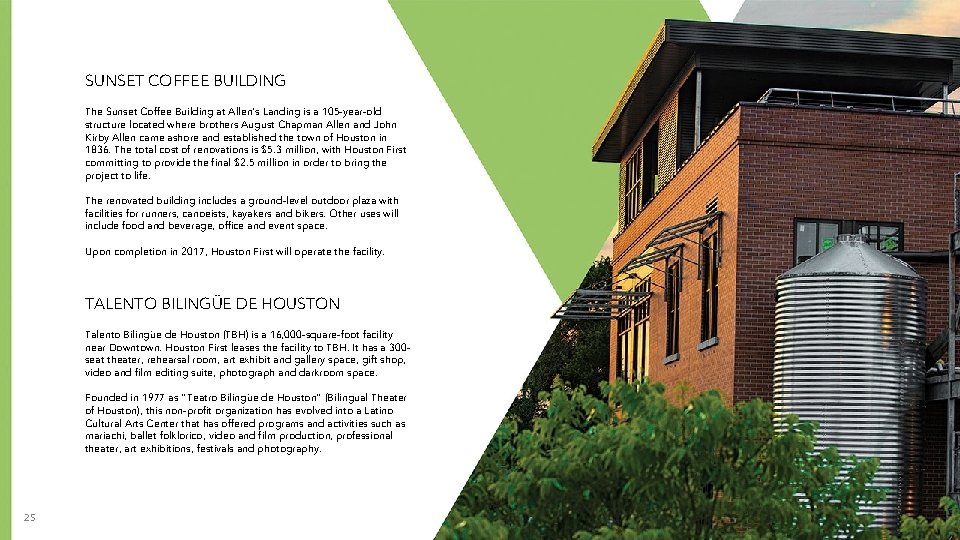 SUNSET COFFEE BUILDING

The Sunset Coffee Building at Allen's Landing is a 105-year-old structure located where brothers August Chapman Allen and John Kirby Allen came ashore and established the town of Houston in 1836. The total cost of renovations is $5.3 million, with Houston First committing to provide the final $2.5 million in order to bring the project to life.

The renovated building includes a ground-level outdoor plaza with facilities for runners, canoeists, kayakers and bikers. Other uses will include food and beverage, office and event space.

Upon completion in 2017, Houston First will operate the facility.

TALENTO BILINGÜE DE HOUSTON

Talento Bilingüe de Houston (TBH) is a 16,000-square-foot facility near Downtown. Houston First leases the facility to TBH. It has a 300-seat theater, rehearsal room, art exhibit and gallery space, gift shop, video and film editing suite, photograph and darkroom space.

Founded in 1977 as "Teatro Bilingüe de Houston" (Bilingual Theater of Houston), this non-profit organization has evolved into a Latino Cultural Arts Center that has offered programs and activities such as mariachi, ballet folklorico, video and film production, professional theater, art exhibitions, festivals and photography.

25